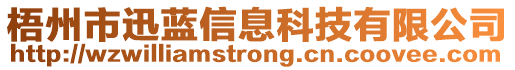 梧州市迅蓝信息科技有限公司
http://wzwilliamstrong.cn.coovee.com